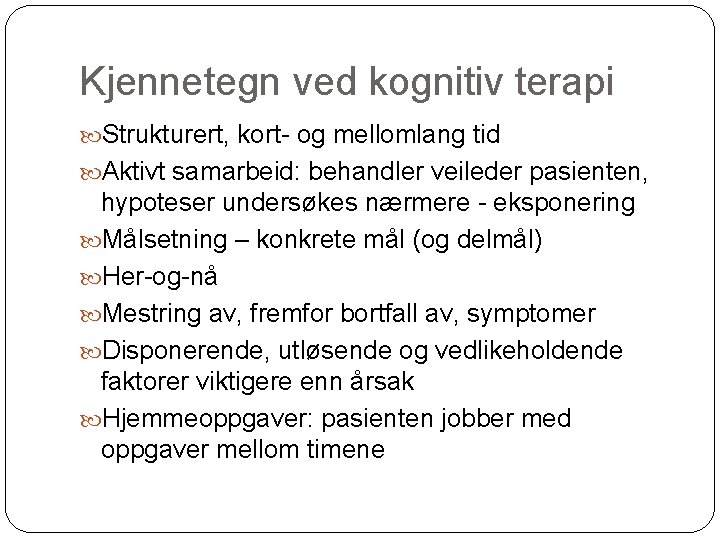 Kjennetegn ved kognitiv terapi

Strukturert, kort- og mellomlang tid

Aktivt samarbeid: behandler veileder pasienten, hypoteser undersøkes nærmere - eksponering

Målsetning – konkrete mål (og delmål)

Her-og-nå

Mestring av, fremfor bortfall av, symptomer

Disponerende, utløsende og vedlikeholdende faktorer viktigere enn årsak

Hjemmeoppgaver: pasienten jobber med oppgaver mellom timene